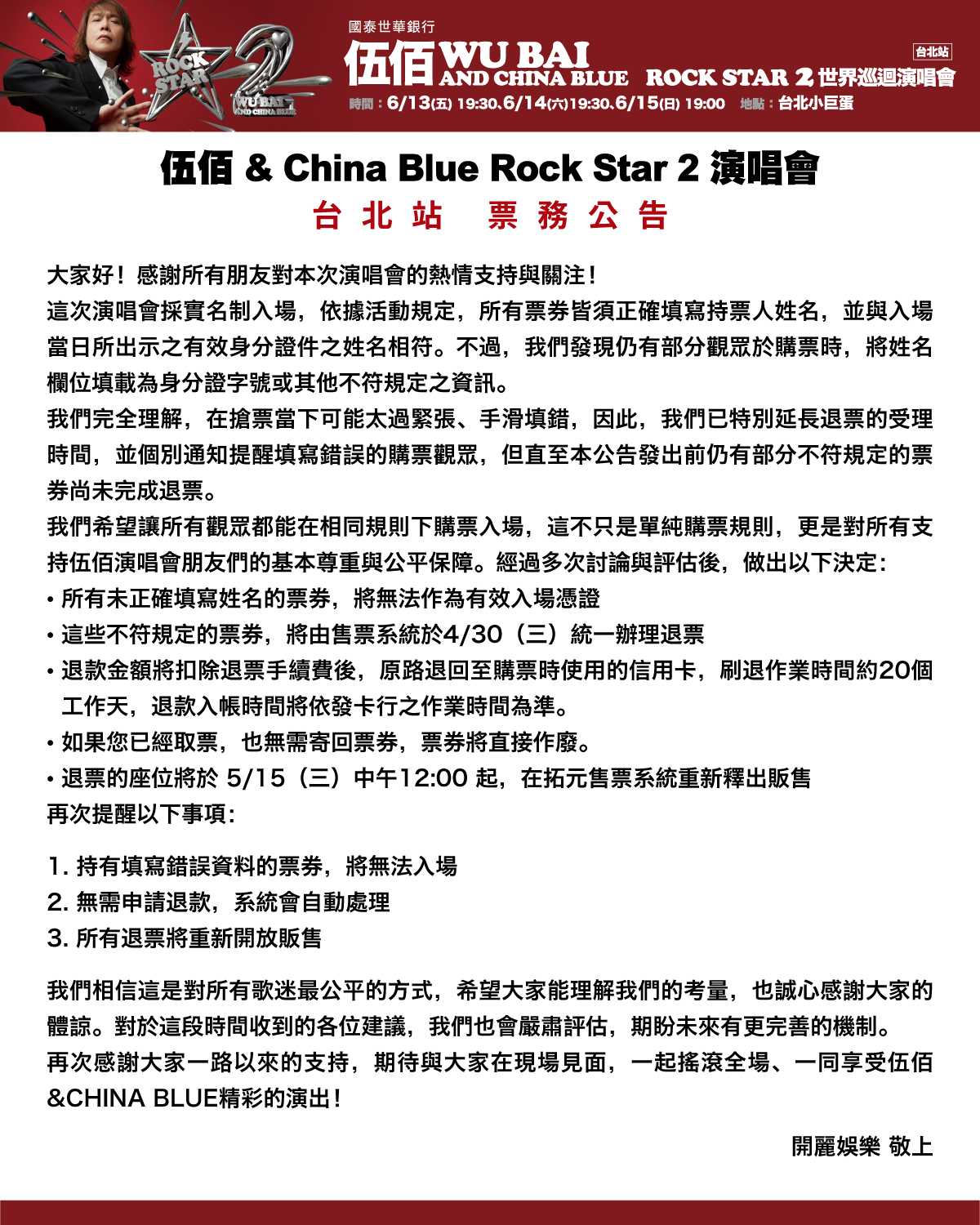 ROCK STAR 2 WU BAI AND CHINA BLUE

國泰世華銀行

伍佰 WU BAI AND CHINA BLUE ROCK STAR 2 世界巡迴演唱會

台北站

時間：6/13(五) 19:30、6/14(六)19:30、6/15(日) 19:00 地點：台北小巨蛋

伍佰 & China Blue Rock Star 2 演唱會

台北站 票務公告

大家好！感謝所有朋友對本次演唱會的熱情支持與關注！
這次演唱會採實名制入場，依據活動規定，所有票券皆須正確填寫持票人姓名，並與入場當日所出示之有效身分證件之姓名相符。不過，我們發現仍有部分觀眾於購票時，將姓名欄位填載為身分證字號或其他不符規定之資訊。
我們完全理解，在搶票當下可能太過緊張、手滑填錯，因此，我們已特別延長退票的受理時間，並個別通知提醒填寫錯誤的購票觀眾，但直至本公告發出前仍有部分不符規定的票券尚未完成退票。
我們希望讓所有觀眾都能在相同規則下購票入場，這不只是單純購票規則，更是對所有支持伍佰演唱會朋友們的基本尊重與公平保障。經過多次討論與評估後，做出以下決定：
• 所有未正確填寫姓名的票券，將無法作為有效入場憑證
• 這些不符規定的票券，將由售票系統於4/30（三）統一辦理退票
• 退款金額將扣除退票手續費後，原路退回至購票時使用的信用卡，刷退作業時間約20個工作天，退款入帳時間將依發卡行之作業時間為準。
• 如果您已經取票，也無需寄回票券，票券將直接作廢。
• 退票的座位將於 5/15（三）中午12:00 起，在拓元售票系統重新釋出販售
再次提醒以下事項：

1. 持有填寫錯誤資料的票券，將無法入場
2. 無需申請退款，系統會自動處理
3. 所有退票將重新開放販售

我們相信這是對所有歌迷最公平的方式，希望大家能理解我們的考量，也誠心感謝大家的體諒。對於這段時間收到的各位建議，我們也會嚴肅評估，期盼未來有更完善的機制。
再次感謝大家一路以來的支持，期待與大家在現場見面，一起搖滾全場、一同享受伍佰&CHINA BLUE精彩的演出！

開麗娛樂 敬上